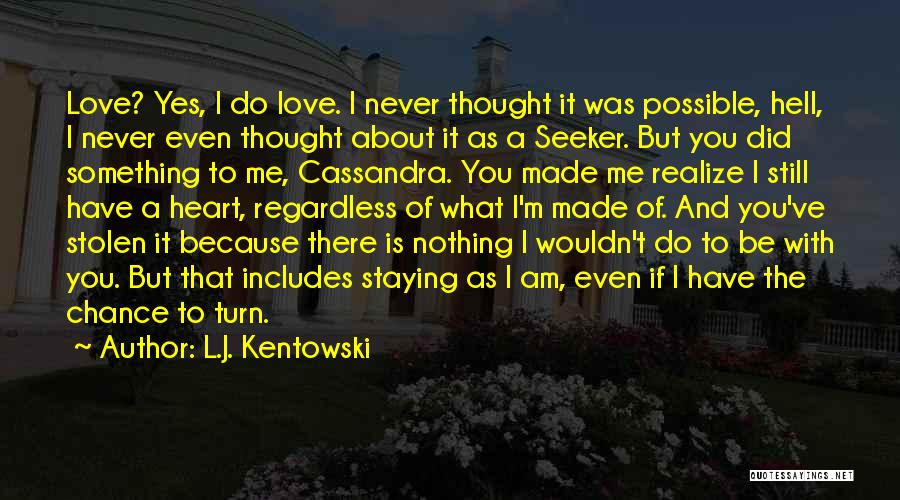 Love? Yes, I do love. I never thought it was possible, hell, I never even thought about it as a Seeker. But you did something to me, Cassandra. You made me realize I still have a heart, regardless of what I'm made of. And you've stolen it because there is nothing I wouldn't do to be with you. But that includes staying as I am, even if I have the chance to turn.

~ Author: L.J. Kentowski

QUOTESSAYINGS.NET